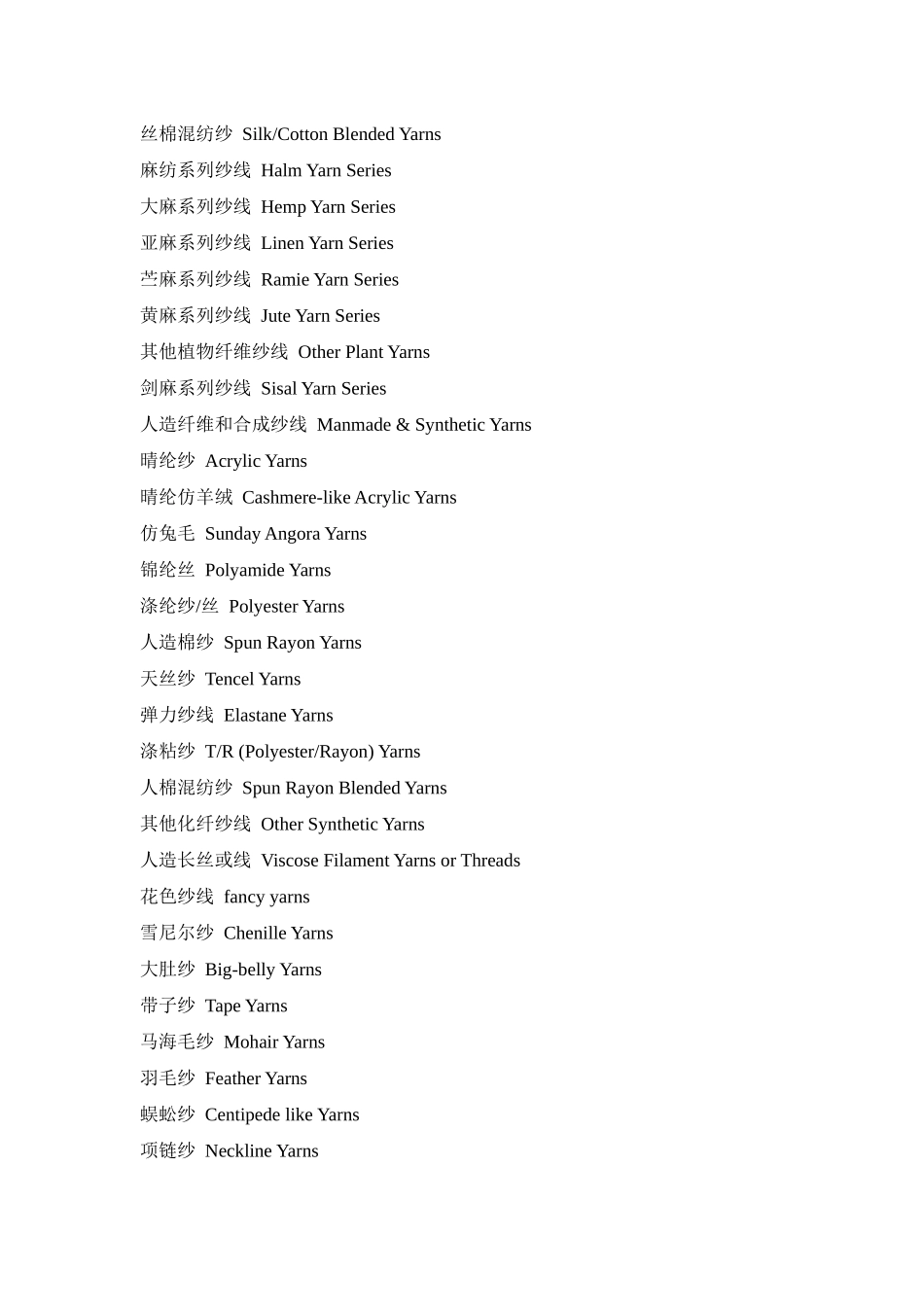 丝棉混纺纱 Silk/Cotton Blended Yarns

麻纺系列纱线 Halm Yarn Series

大麻系列纱线 Hemp Yarn Series

亚麻系列纱线 Linen Yarn Series

苎麻系列纱线 Ramie Yarn Series

黄麻系列纱线 Jute Yarn Series

其他植物纤维纱线 Other Plant Yarns

剑麻系列纱线 Sisal Yarn Series

人造纤维和合成纱线 Manmade & Synthetic Yarns

晴纶纱 Acrylic Yarns

晴纶仿羊绒 Cashmere-like Acrylic Yarns

仿兔毛 Sunday Angora Yarns

锦纶丝 Polyamide Yarns

涤纶纱/丝 Polyester Yarns

人造棉纱 Spun Rayon Yarns

天丝纱 Tencel Yarns

弹力纱线 Elastane Yarns

涤粘纱 T/R (Polyester/Rayon) Yarns

人棉混纺纱 Spun Rayon Blended Yarns

其他化纤纱线 Other Synthetic Yarns

人造长丝或线 Viscose Filament Yarns or Threads

花色纱线 fancy yarns

雪尼尔纱 Chenille Yarns

大肚纱 Big-belly Yarns

带子纱 Tape Yarns

马海毛纱 Mohair Yarns

羽毛纱 Feather Yarns

蜈蚣纱 Centipede like Yarns

项链纱 Neckline Yarns